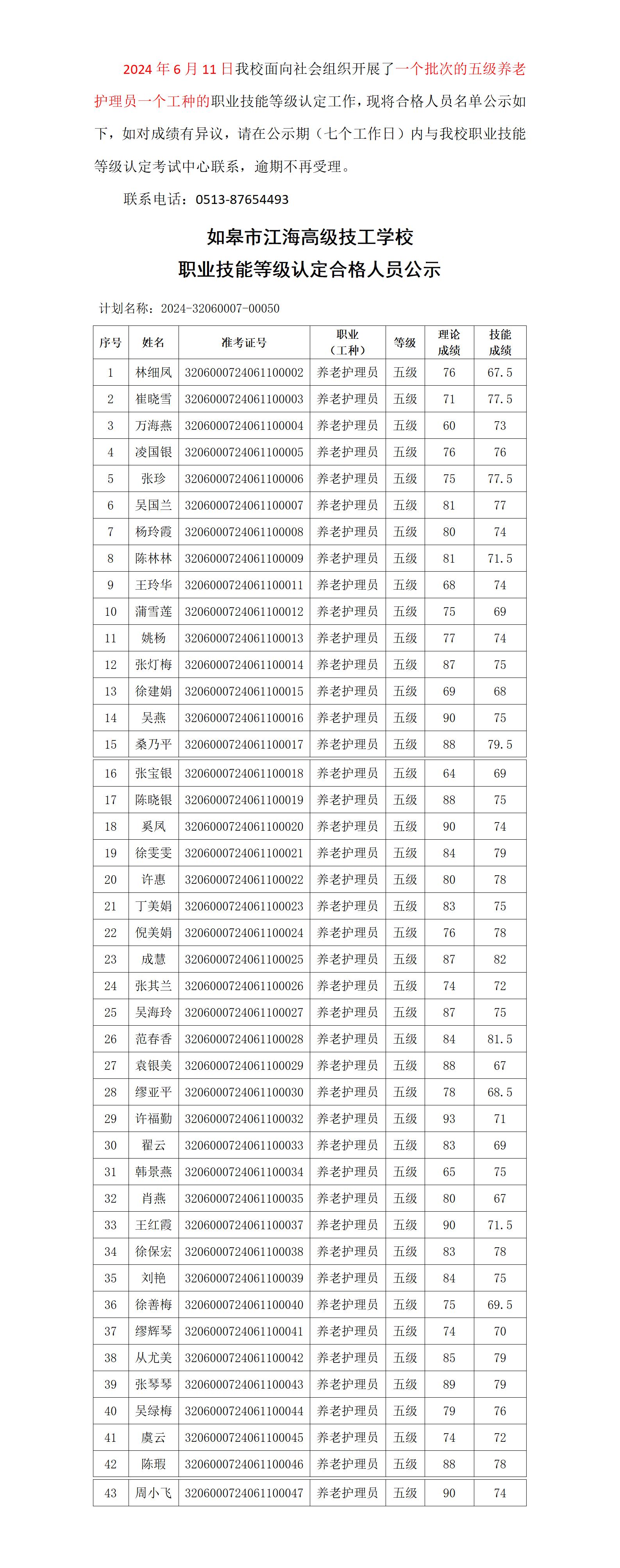 2024 年 6 月 11 日我校面向社会组织开展了一个批次的五级养老护理员一个工种的职业技能等级认定工作，现将合格人员名单公示如下，如对成绩有异议，请在公示期（七个工作日）内与我校职业技能等级认定考试中心联系，逾期不再受理。

联系电话：0513-87654493

如皋市江海高级技工学校
职业技能等级认定合格人员公示

计划名称：2024-32060007-00050

| 序号 | 姓名 | 准考证号 | 职业（工种） | 等级 | 理论成绩 | 技能成绩 |
|---|---|---|---|---|---|---|
| 1 | 林细凤 | 3206000724061100002 | 养老护理员 | 五级 | 76 | 67.5 |
| 2 | 崔晓雪 | 3206000724061100003 | 养老护理员 | 五级 | 71 | 77.5 |
| 3 | 万海燕 | 3206000724061100004 | 养老护理员 | 五级 | 60 | 73 |
| 4 | 凌国银 | 3206000724061100005 | 养老护理员 | 五级 | 76 | 76 |
| 5 | 张珍 | 3206000724061100006 | 养老护理员 | 五级 | 75 | 77.5 |
| 6 | 吴国兰 | 3206000724061100007 | 养老护理员 | 五级 | 81 | 77 |
| 7 | 杨玲霞 | 3206000724061100008 | 养老护理员 | 五级 | 80 | 74 |
| 8 | 陈林林 | 3206000724061100009 | 养老护理员 | 五级 | 81 | 71.5 |
| 9 | 王玲华 | 3206000724061100011 | 养老护理员 | 五级 | 68 | 74 |
| 10 | 蒲雪莲 | 3206000724061100012 | 养老护理员 | 五级 | 75 | 69 |
| 11 | 姚杨 | 3206000724061100013 | 养老护理员 | 五级 | 77 | 74 |
| 12 | 张灯梅 | 3206000724061100014 | 养老护理员 | 五级 | 87 | 75 |
| 13 | 徐建娟 | 3206000724061100015 | 养老护理员 | 五级 | 69 | 68 |
| 14 | 吴燕 | 3206000724061100016 | 养老护理员 | 五级 | 90 | 75 |
| 15 | 桑乃平 | 3206000724061100017 | 养老护理员 | 五级 | 88 | 79.5 |
| 16 | 张宝银 | 3206000724061100018 | 养老护理员 | 五级 | 64 | 69 |
| 17 | 陈晓银 | 3206000724061100019 | 养老护理员 | 五级 | 88 | 75 |
| 18 | 奚凤 | 3206000724061100020 | 养老护理员 | 五级 | 90 | 74 |
| 19 | 徐雯雯 | 3206000724061100021 | 养老护理员 | 五级 | 84 | 79 |
| 20 | 许惠 | 3206000724061100022 | 养老护理员 | 五级 | 80 | 78 |
| 21 | 丁美娟 | 3206000724061100023 | 养老护理员 | 五级 | 83 | 75 |
| 22 | 倪美娟 | 3206000724061100024 | 养老护理员 | 五级 | 76 | 78 |
| 23 | 成慧 | 3206000724061100025 | 养老护理员 | 五级 | 87 | 82 |
| 24 | 张其兰 | 3206000724061100026 | 养老护理员 | 五级 | 74 | 72 |
| 25 | 吴海玲 | 3206000724061100027 | 养老护理员 | 五级 | 87 | 75 |
| 26 | 范春香 | 3206000724061100028 | 养老护理员 | 五级 | 84 | 81.5 |
| 27 | 袁银美 | 3206000724061100029 | 养老护理员 | 五级 | 88 | 67 |
| 28 | 缪亚平 | 3206000724061100030 | 养老护理员 | 五级 | 78 | 68.5 |
| 29 | 许福勤 | 3206000724061100032 | 养老护理员 | 五级 | 93 | 71 |
| 30 | 翟云 | 3206000724061100033 | 养老护理员 | 五级 | 83 | 69 |
| 31 | 韩景燕 | 3206000724061100034 | 养老护理员 | 五级 | 65 | 75 |
| 32 | 肖燕 | 3206000724061100035 | 养老护理员 | 五级 | 80 | 67 |
| 33 | 王红霞 | 3206000724061100037 | 养老护理员 | 五级 | 90 | 71.5 |
| 34 | 徐保宏 | 3206000724061100038 | 养老护理员 | 五级 | 83 | 78 |
| 35 | 刘艳 | 3206000724061100039 | 养老护理员 | 五级 | 84 | 75 |
| 36 | 徐善梅 | 3206000724061100040 | 养老护理员 | 五级 | 75 | 69.5 |
| 37 | 缪辉琴 | 3206000724061100041 | 养老护理员 | 五级 | 74 | 70 |
| 38 | 从尤美 | 3206000724061100042 | 养老护理员 | 五级 | 85 | 79 |
| 39 | 张琴琴 | 3206000724061100043 | 养老护理员 | 五级 | 89 | 79 |
| 40 | 吴绿梅 | 3206000724061100044 | 养老护理员 | 五级 | 79 | 76 |
| 41 | 虞云 | 3206000724061100045 | 养老护理员 | 五级 | 74 | 72 |
| 42 | 陈瑕 | 3206000724061100046 | 养老护理员 | 五级 | 88 | 78 |
| 43 | 周小飞 | 3206000724061100047 | 养老护理员 | 五级 | 90 | 74 |